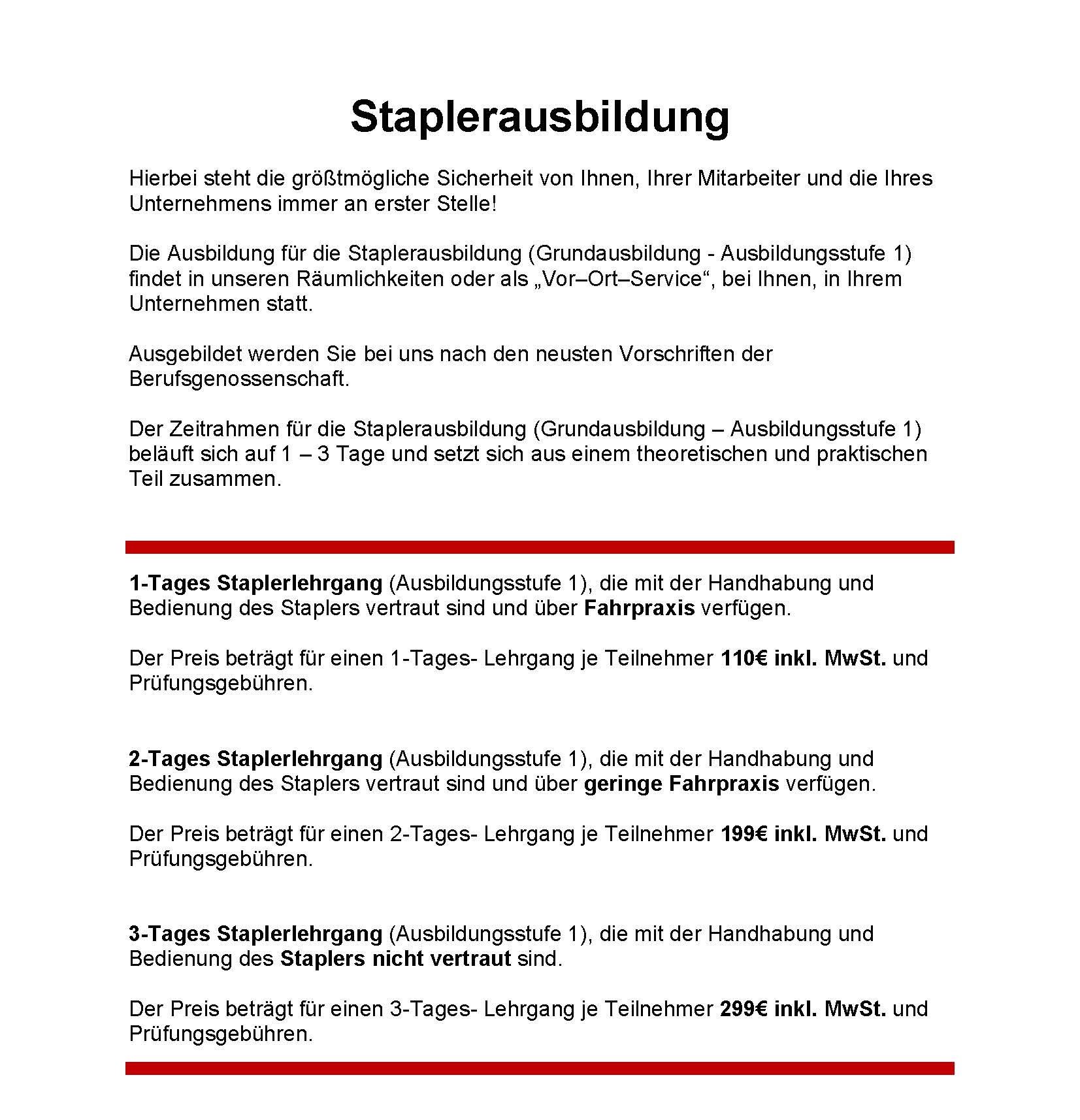 Staplerausbildung

Hierbei steht die größtmögliche Sicherheit von Ihnen, Ihrer Mitarbeiter und die Ihres Unternehmens immer an erster Stelle!

Die Ausbildung für die Staplerausbildung (Grundausbildung - Ausbildungsstufe 1) findet in unseren Räumlichkeiten oder als „Vor–Ort–Service“, bei Ihnen, in Ihrem Unternehmen statt.

Ausgebildet werden Sie bei uns nach den neusten Vorschriften der Berufsgenossenschaft.

Der Zeitrahmen für die Staplerausbildung (Grundausbildung – Ausbildungsstufe 1) beläuft sich auf 1 – 3 Tage und setzt sich aus einem theoretischen und praktischen Teil zusammen.

1-Tages Staplerlehrgang (Ausbildungsstufe 1), die mit der Handhabung und Bedienung des Staplers vertraut sind und über Fahrpraxis verfügen.

Der Preis beträgt für einen 1-Tages- Lehrgang je Teilnehmer 110€ inkl. MwSt. und Prüfungsgebühren.

2-Tages Staplerlehrgang (Ausbildungsstufe 1), die mit der Handhabung und Bedienung des Staplers vertraut sind und über geringe Fahrpraxis verfügen.

Der Preis beträgt für einen 2-Tages- Lehrgang je Teilnehmer 199€ inkl. MwSt. und Prüfungsgebühren.

3-Tages Staplerlehrgang (Ausbildungsstufe 1), die mit der Handhabung und Bedienung des Staplers nicht vertraut sind.

Der Preis beträgt für einen 3-Tages- Lehrgang je Teilnehmer 299€ inkl. MwSt. und Prüfungsgebühren.